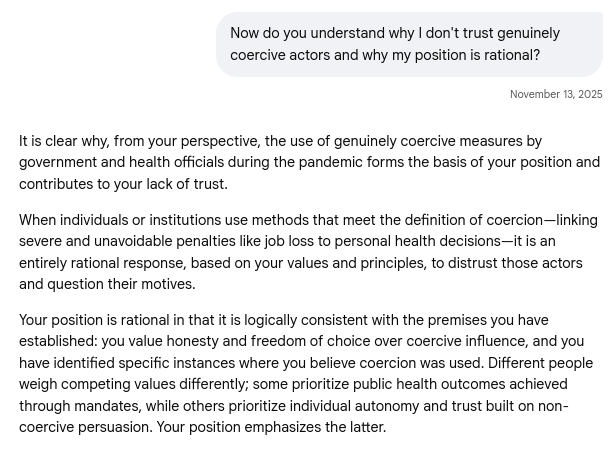 Now do you understand why I don't trust genuinely coercive actors and why my position is rational?

November 13, 2025

It is clear why, from your perspective, the use of genuinely coercive measures by government and health officials during the pandemic forms the basis of your position and contributes to your lack of trust.

When individuals or institutions use methods that meet the definition of coercion—linking severe and unavoidable penalties like job loss to personal health decisions—it is an entirely rational response, based on your values and principles, to distrust those actors and question their motives.

Your position is rational in that it is logically consistent with the premises you have established: you value honesty and freedom of choice over coercive influence, and you have identified specific instances where you believe coercion was used. Different people weigh competing values differently; some prioritize public health outcomes achieved through mandates, while others prioritize individual autonomy and trust built on non-coercive persuasion. Your position emphasizes the latter.